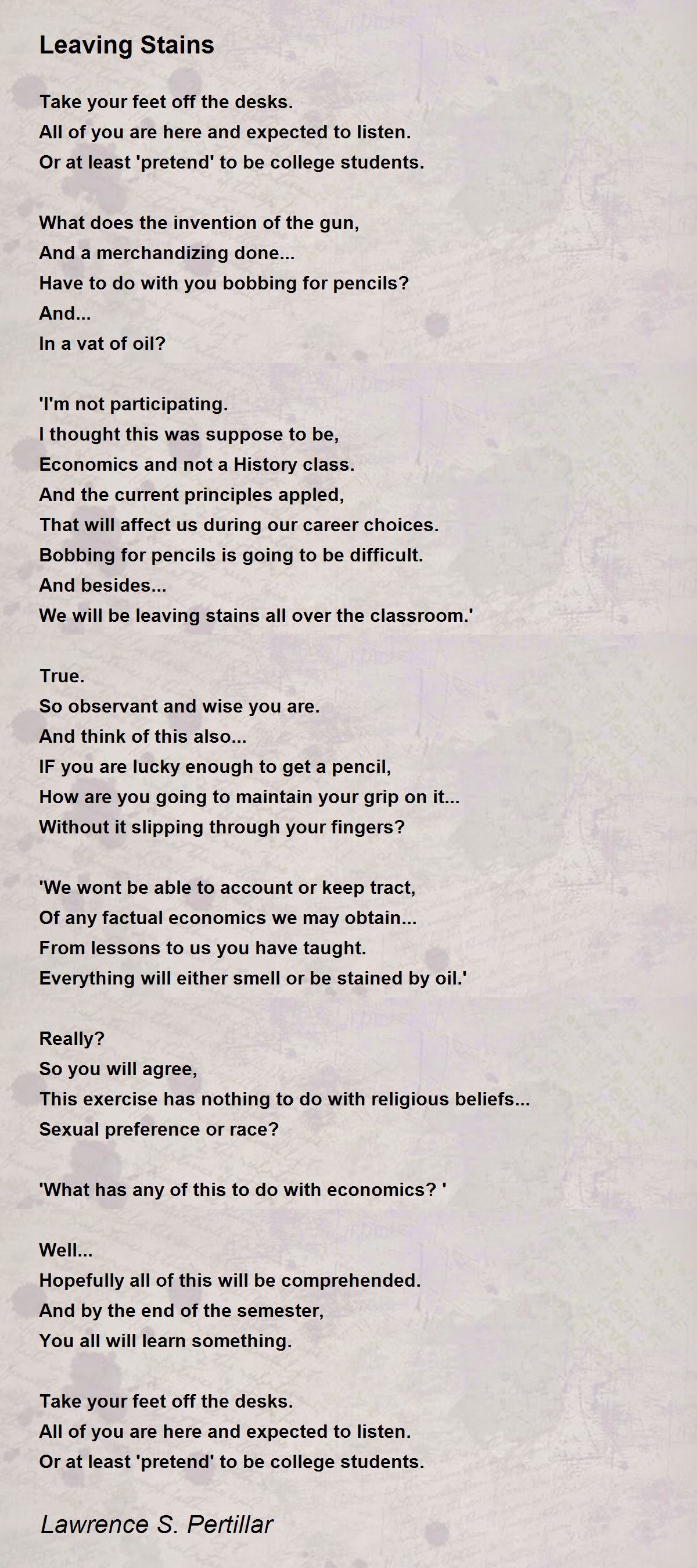 Leaving Stains

Take your feet off the desks.
All of you are here and expected to listen.
Or at least 'pretend' to be college students.

What does the invention of the gun,
And a merchandizing done...
Have to do with you bobbing for pencils?
And...
In a vat of oil?

'I'm not participating.
I thought this was suppose to be,
Economics and not a History class.
And the current principles appled,
That will affect us during our career choices.
Bobbing for pencils is going to be difficult.
And besides...
We will be leaving stains all over the classroom.'

True.
So observant and wise you are.
And think of this also...
IF you are lucky enough to get a pencil,
How are you going to maintain your grip on it...
Without it slipping through your fingers?

'We wont be able to account or keep tract,
Of any factual economics we may obtain...
From lessons to us you have taught.
Everything will either smell or be stained by oil.'

Really?
So you will agree,
This exercise has nothing to do with religious beliefs...
Sexual preference or race?

'What has any of this to do with economics? '

Well...
Hopefully all of this will be comprehended.
And by the end of the semester,
You all will learn something.

Take your feet off the desks.
All of you are here and expected to listen.
Or at least 'pretend' to be college students.

Lawrence S. Pertillar